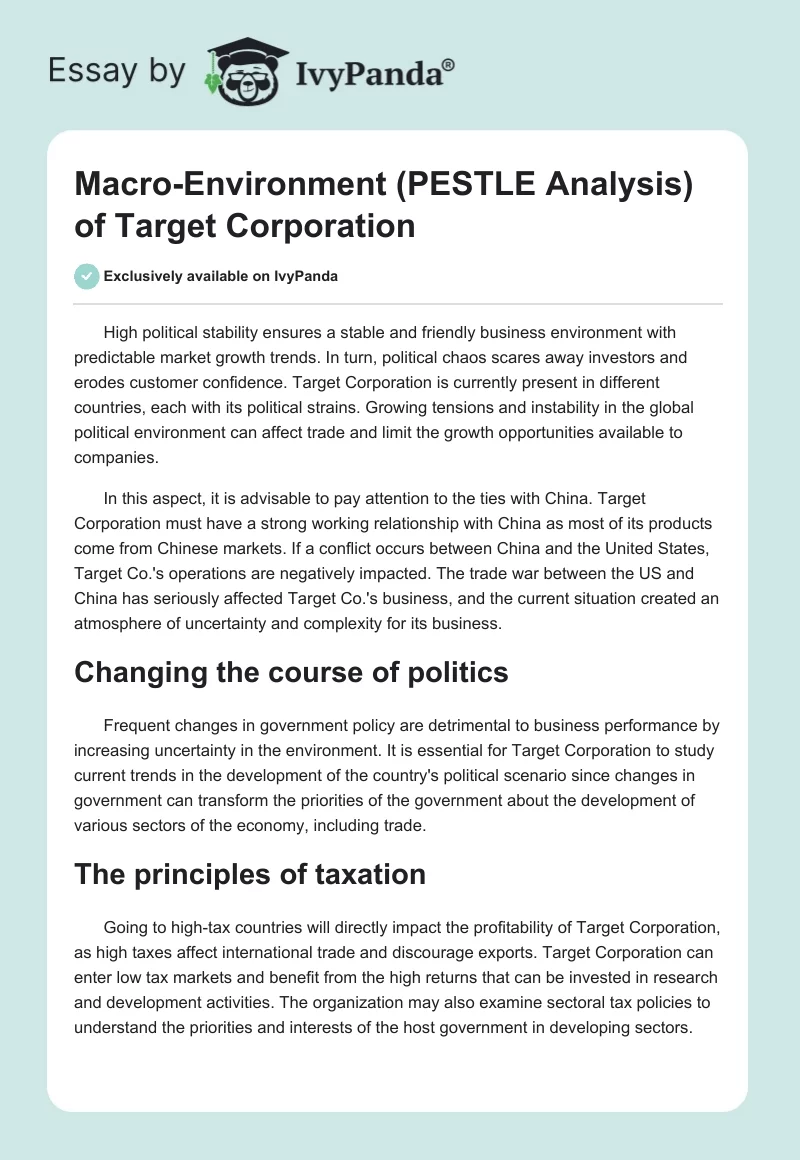 Essay by IvyPanda®

Macro-Environment (PESTLE Analysis) of Target Corporation

Exclusively available on IvyPanda

High political stability ensures a stable and friendly business environment with predictable market growth trends. In turn, political chaos scares away investors and erodes customer confidence. Target Corporation is currently present in different countries, each with its political strains. Growing tensions and instability in the global political environment can affect trade and limit the growth opportunities available to companies.

In this aspect, it is advisable to pay attention to the ties with China. Target Corporation must have a strong working relationship with China as most of its products come from Chinese markets. If a conflict occurs between China and the United States, Target Co.'s operations are negatively impacted. The trade war between the US and China has seriously affected Target Co.'s business, and the current situation created an atmosphere of uncertainty and complexity for its business.

Changing the course of politics

Frequent changes in government policy are detrimental to business performance by increasing uncertainty in the environment. It is essential for Target Corporation to study current trends in the development of the country's political scenario since changes in government can transform the priorities of the government about the development of various sectors of the economy, including trade.

The principles of taxation

Going to high-tax countries will directly impact the profitability of Target Corporation, as high taxes affect international trade and discourage exports. Target Corporation can enter low tax markets and benefit from the high returns that can be invested in research and development activities. The organization may also examine sectoral tax policies to understand the priorities and interests of the host government in developing sectors.